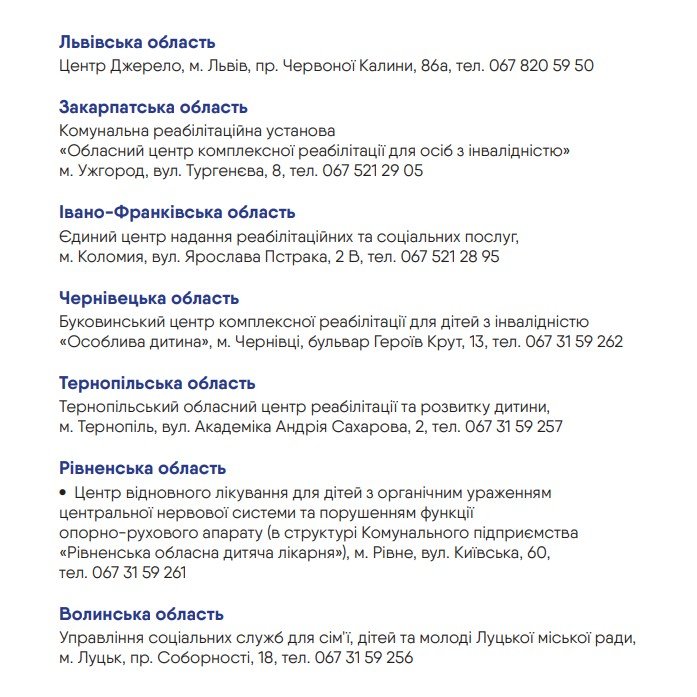 Львівська область
Центр Джерело, м. Львів, пр. Червоної Калини, 86а, тел. 067 820 59 50

Закарпатська область
Комунальна реабілітаційна установа
«Обласний центр комплексної реабілітації для осіб з інвалідністю»
м. Ужгород, вул. Тургенєва, 8, тел. 067 521 29 05

Івано-Франківська область
Єдиний центр надання реабілітаційних та соціальних послуг,
м. Коломия, вул. Ярослава Пстрака, 2 В, тел. 067 521 28 95

Чернівецька область
Буковинський центр комплексної реабілітації для дітей з інвалідністю
«Особлива дитина», м. Чернівці, бульвар Героїв Крут, 13, тел. 067 31 59 262

Тернопільська область
Тернопільський обласний центр реабілітації та розвитку дитини,
м. Тернопіль, вул. Академіка Андрія Сахарова, 2, тел. 067 31 59 257

Рівненська область
• Центр відновного лікування для дітей з органічним ураженням центральної нервової системи та порушенням функції опорно-рухового апарату (в структурі Комунального підприємства «Рівненська обласна дитяча лікарня»), м. Рівне, вул. Київська, 60, тел. 067 31 59 261

Волинська область
Управління соціальних служб для сім'ї, дітей та молоді Луцької міської ради,
м. Луцьк, пр. Соборності, 18, тел. 067 31 59 256